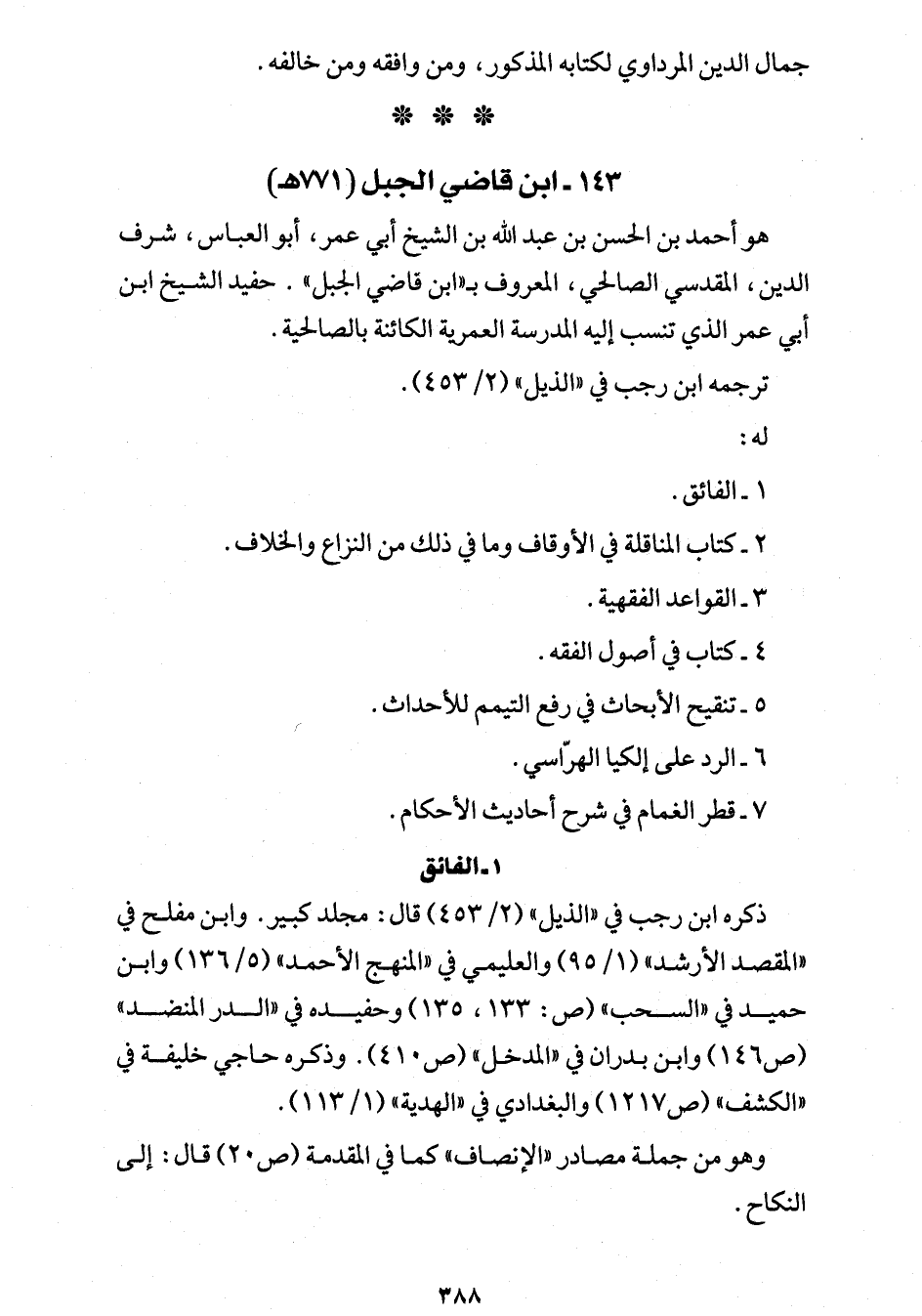 جمال الدين المرداوي لكتابه المذكور، ومن وافقه ومن خالفه.

* * *

١٤٣ ـ ابن قاضي الجبل (٧٧١هـ)

هو أحمد بن الحسن بن عبد الله بن الشيخ أبي عمر، أبو العباس، شرف الدين، المقدسي الصالحي، المعروف بـ«ابن قاضي الجبل». حفيد الشيخ ابن أبي عمر الذي تنسب إليه المدرسة العمرية الكائنة بالصالحية.

ترجمه ابن رجب في «الذيل» (٢/ ٤٥٣).

له:

١ ـ الفائق.

٢ ـ كتاب المناقلة في الأوقاف وما في ذلك من النزاع والخلاف.

٣ ـ القواعد الفقهية.

٤ ـ كتاب في أصول الفقه.

٥ ـ تنقيح الأبحاث في رفع التيمم للأحداث.

٦ ـ الرد على إلكيا الهرّاسي.

٧ ـ قطر الغمام في شرح أحاديث الأحكام.

١ ـ الفائق

ذكره ابن رجب في «الذيل» (٢/ ٤٥٣) قال: مجلد كبير. وابن مفلح في «المقصد الأرشد» (١/ ٩٥) والعليمي في «المنهج الأحمد» (٥/ ١٣٦) وابن حميد في «السحب» (ص: ١٣٣، ١٣٥) وحفيده في «الدر المنضد» (ص١٤٦) وابن بدران في «المدخل» (ص٤١٠). وذكره حاجي خليفة في «الكشف» (ص١٢١٧) والبغدادي في «الهدية» (١/ ١١٣).

وهو من جملة مصادر «الإنصاف» كما في المقدمة (ص٢٠) قال: إلى النكاح.

٣٨٨